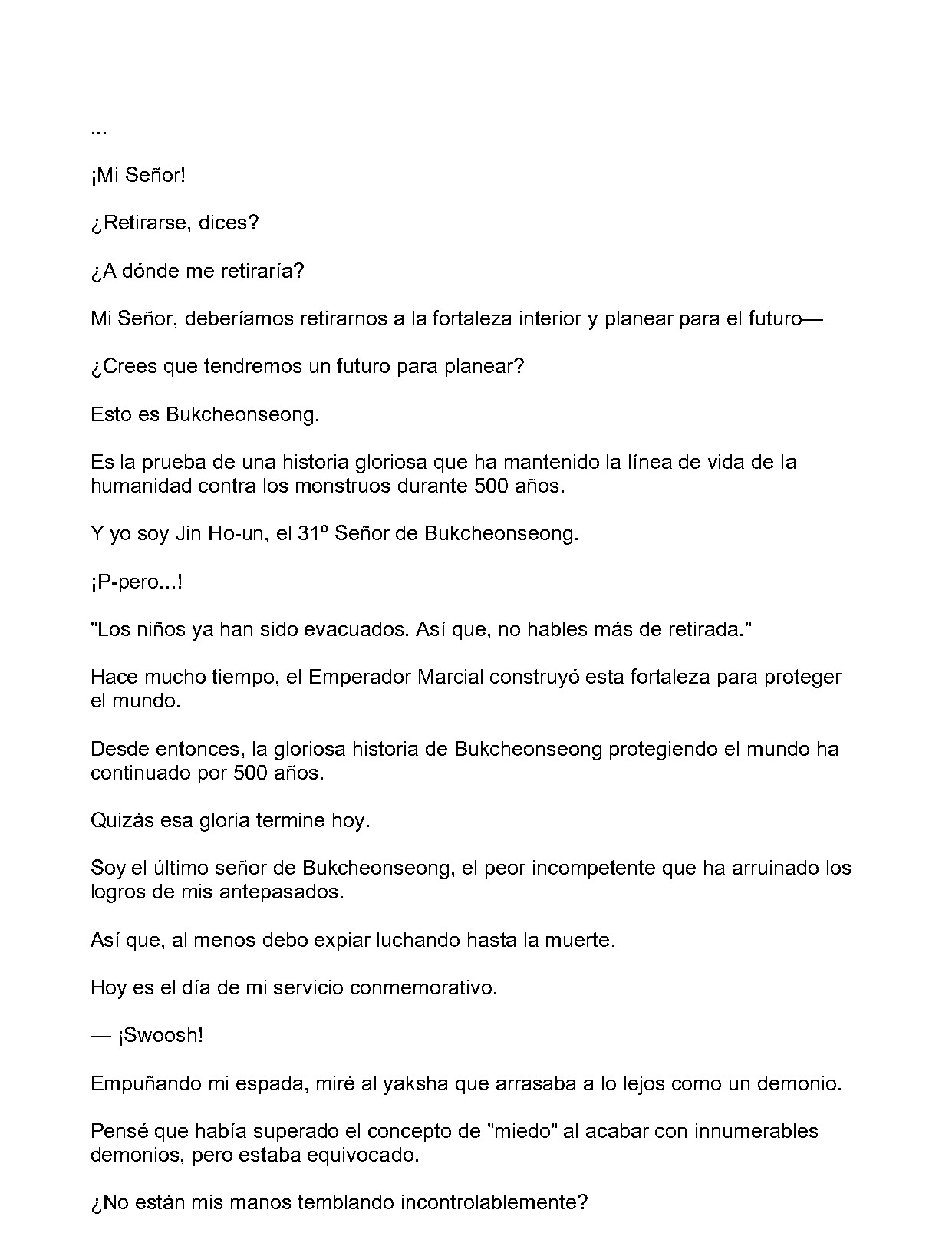 ...

¡Mi Señor!

¿Retirarse, dices?

¿A dónde me retiraría?

Mi Señor, deberíamos retirarnos a la fortaleza interior y planear para el futuro—

¿Crees que tendremos un futuro para planear?

Esto es Bukcheonseong.

Es la prueba de una historia gloriosa que ha mantenido la línea de vida de la humanidad contra los monstruos durante 500 años.

Y yo soy Jin Ho-un, el 31º Señor de Bukcheonseong.

¡P-pero...!

"Los niños ya han sido evacuados. Así que, no hables más de retirada."

Hace mucho tiempo, el Emperador Marcial construyó esta fortaleza para proteger el mundo.

Desde entonces, la gloriosa historia de Bukcheonseong protegiendo el mundo ha continuado por 500 años.

Quizás esa gloria termine hoy.

Soy el último señor de Bukcheonseong, el peor incompetente que ha arruinado los logros de mis antepasados.

Así que, al menos debo expiar luchando hasta la muerte.

Hoy es el día de mi servicio conmemorativo.

— ¡Swoosh!

Empuñando mi espada, miré al yaksha que arrasaba a lo lejos como un demonio.

Pensé que había superado el concepto de "miedo" al acabar con innumerables demonios, pero estaba equivocado.

¿No están mis manos temblando incontrolablemente?